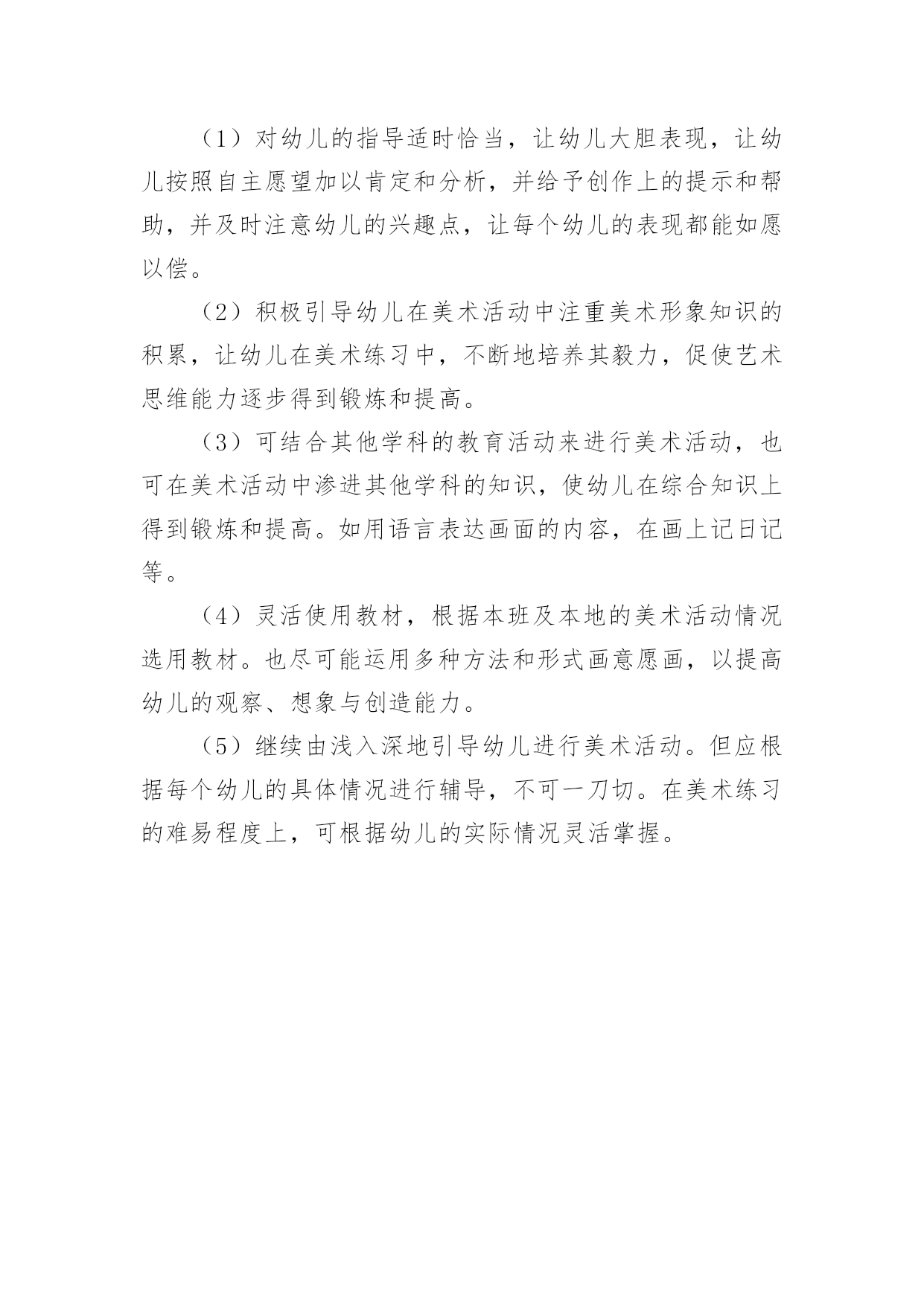 （1）对幼儿的指导适时恰当，让幼儿大胆表现，让幼儿按照自主愿望加以肯定和分析，并给予创作上的提示和帮助，并及时注意幼儿的兴趣点，让每个幼儿的表现都能如愿以偿。

（2）积极引导幼儿在美术活动中注重美术形象知识的积累，让幼儿在美术练习中，不断地培养其毅力，促使艺术思维能力逐步得到锻炼和提高。

（3）可结合其他学科的教育活动来进行美术活动，也可在美术活动中渗进其他学科的知识，使幼儿在综合知识上得到锻炼和提高。如用语言表达画面的内容，在画上记日记等。

（4）灵活使用教材，根据本班及本地的美术活动情况选用教材。也尽可能运用多种方法和形式画意愿画，以提高幼儿的观察、想象与创造能力。

（5）继续由浅入深地引导幼儿进行美术活动。但应根据每个幼儿的具体情况进行辅导，不可一刀切。在美术练习的难易程度上，可根据幼儿的实际情况灵活掌握。